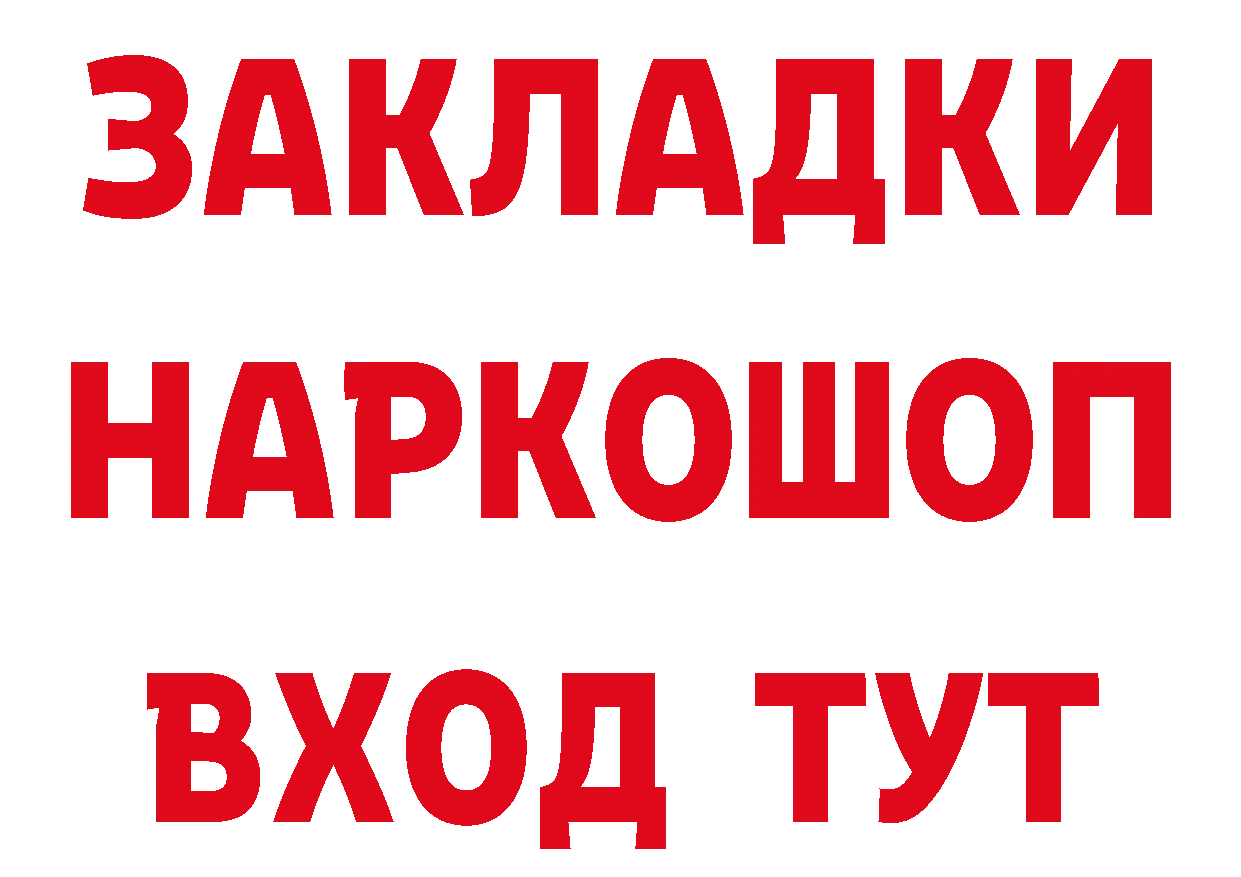 ЗАКЛАДКИ НАРКОШОП ВХОД ТУТ